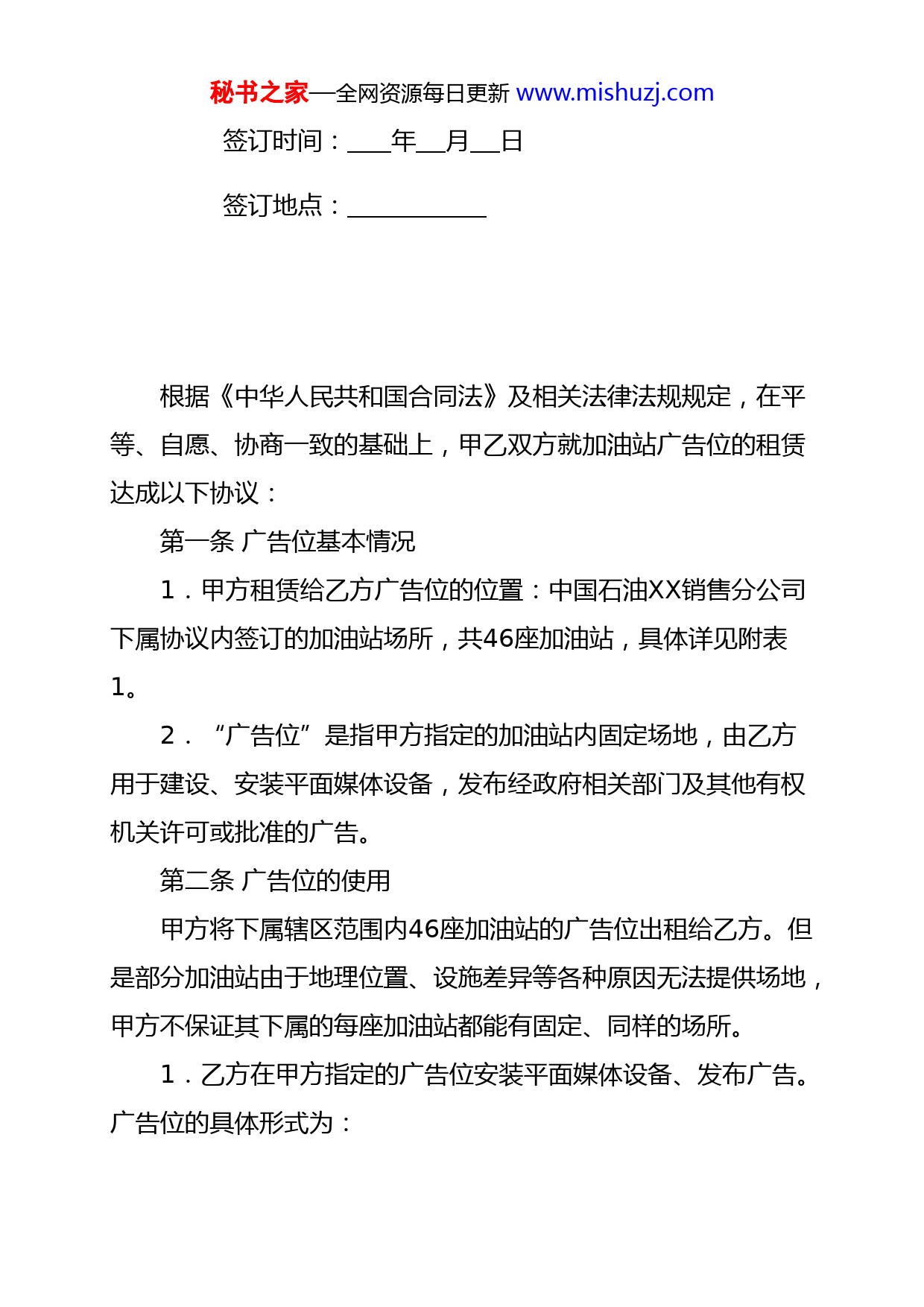 秘书之家—全网资源每日更新 www.mishuzj.com

签订时间：____年__月__日

签订地点：___________

根据《中华人民共和国合同法》及相关法律法规规定，在平等、自愿、协商一致的基础上，甲乙双方就加油站广告位的租赁达成以下协议：

第一条 广告位基本情况

1．甲方租赁给乙方广告位的位置：中国石油XX销售分公司下属协议内签订的加油站场所，共46座加油站，具体详见附表1。

2．“广告位”是指甲方指定的加油站内固定场地，由乙方用于建设、安装平面媒体设备，发布经政府相关部门及其他有权机关许可或批准的广告。

第二条 广告位的使用

甲方将下属辖区范围内46座加油站的广告位出租给乙方。但是部分加油站由于地理位置、设施差异等各种原因无法提供场地，甲方不保证其下属的每座加油站都能有固定、同样的场所。

1．乙方在甲方指定的广告位安装平面媒体设备、发布广告。广告位的具体形式为：